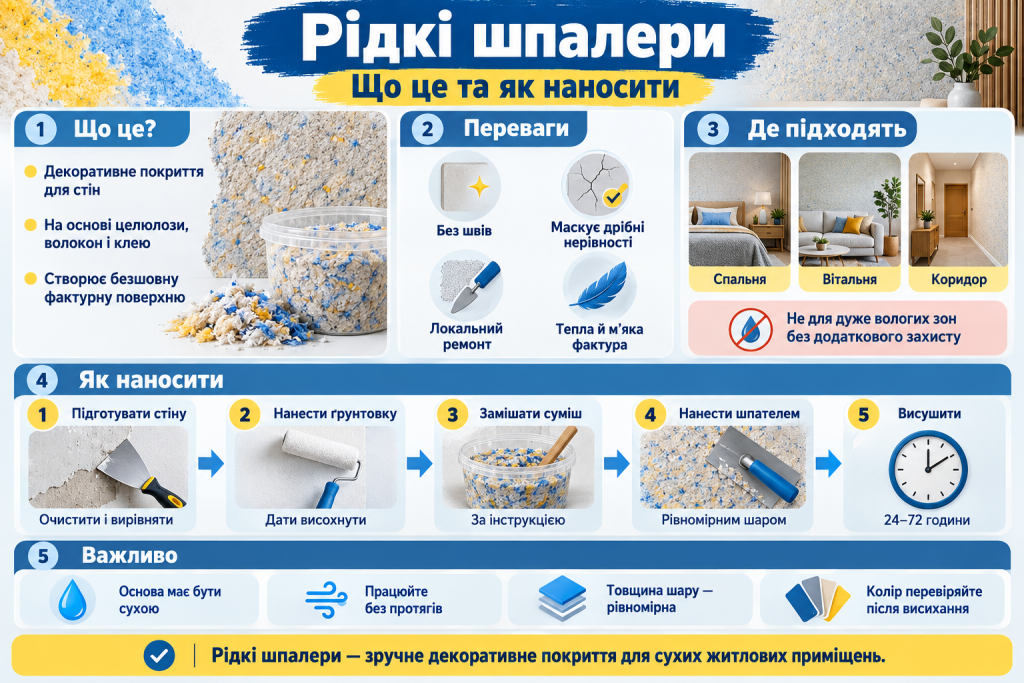 Рідкі шпалери
Що це та як наносити

1 Що це?
Декоративне покриття для стін
На основі целюлози, волокон і клею
Створює безшовну фактурну поверхню

2 Переваги
Без швів
Маскує дрібні нерівності
Локальний ремонт
Тепла й м'яка фактура

3 Де підходять
Спальня
Вітальня
Коридор
Не для дуже вологих зон без додаткового захисту

4 Як наносити
1 Підготувати стіну
Очистити і вирівняти
2 Нанести грунтовку
Дати висохнути
3 Замішати суміш
За інструкцією
4 Нанести шпателем
Рівномірним шаром
5 Висушити
24–72 години

5 Важливо
Основа має бути сухою
Працюйте без протягів
Товщина шару — рівномірна
Колір перевіряйте після висихання

Рідкі шпалери — зручне декоративне покриття для сухих житлових приміщень.